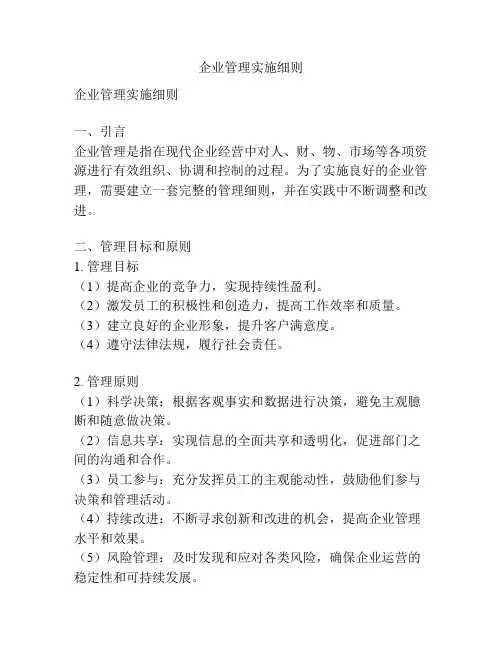 企业管理实施细则

企业管理实施细则

一、引言
企业管理是指在现代企业经营中对人、财、物、市场等各项资源进行有效组织、协调和控制的过程。为了实施良好的企业管理，需要建立一套完整的管理细则，并在实践中不断调整和改进。

二、管理目标和原则
1. 管理目标
（1）提高企业的竞争力，实现持续性盈利。
（2）激发员工的积极性和创造力，提高工作效率和质量。
（3）建立良好的企业形象，提升客户满意度。
（4）遵守法律法规，履行社会责任。

2. 管理原则
（1）科学决策：根据客观事实和数据进行决策，避免主观臆断和随意做决策。
（2）信息共享：实现信息的全面共享和透明化，促进部门之间的沟通和合作。
（3）员工参与：充分发挥员工的主观能动性，鼓励他们参与决策和管理活动。
（4）持续改进：不断寻求创新和改进的机会，提高企业管理水平和效果。
（5）风险管理：及时发现和应对各类风险，确保企业运营的稳定性和可持续发展。